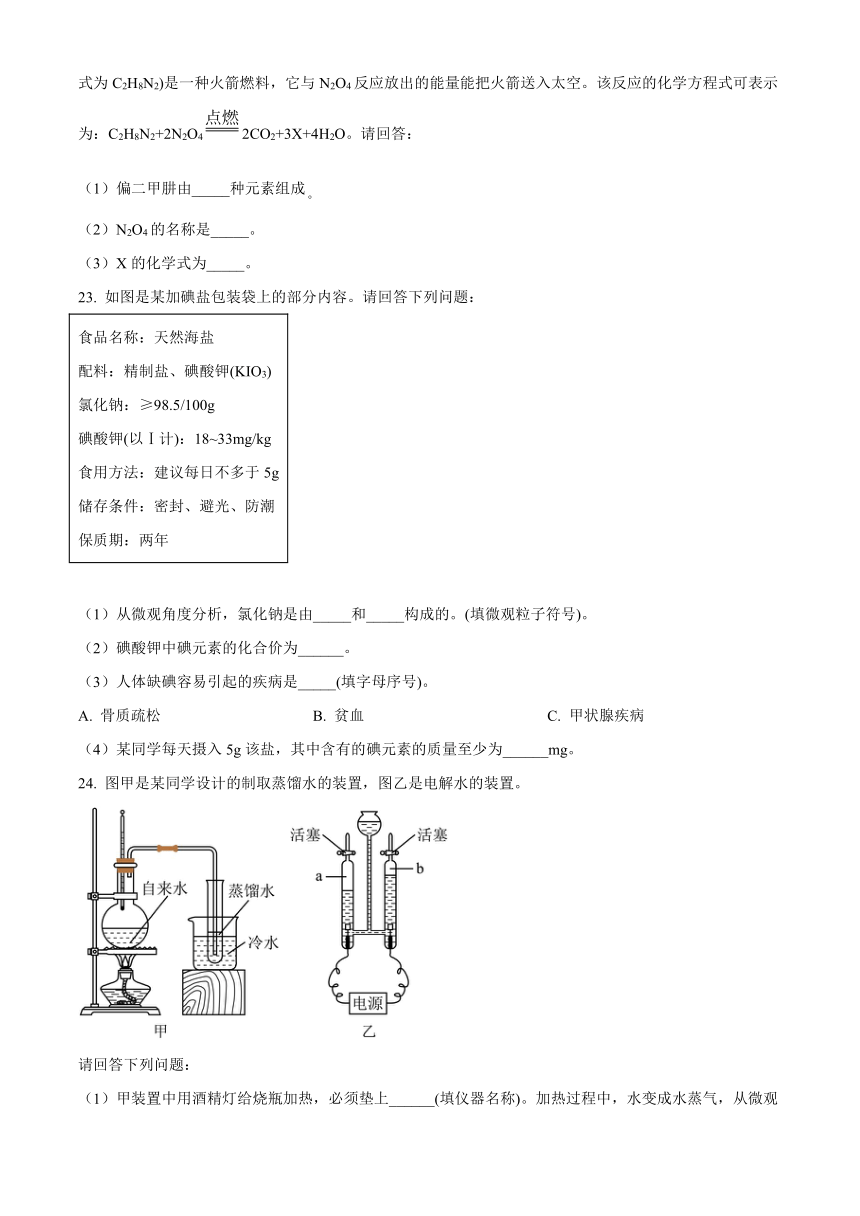 式为 $C_2H_8N_2$)是一种火箭燃料，它与 $N_2O_4$ 反应放出的能量能把火箭送入太空。该反应的化学方程式可表示为：$C_2H_8N_2+2N_2O_4 \xlongequal{点燃} 2CO_2+3X+4H_2O$。请回答：

（1）偏二甲肼由_____种元素组成。

（2）$N_2O_4$ 的名称是_____。

（3）X 的化学式为_____。

23. 如图是某加碘盐包装袋上的部分内容。请回答下列问题：

食品名称：天然海盐
配料：精制盐、碘酸钾($KIO_3$)
氯化钠：≥98.5/100g
碘酸钾(以 I 计)：18~33mg/kg
食用方法：建议每日不多于 5g
储存条件：密封、避光、防潮
保质期：两年

（1）从微观角度分析，氯化钠是由_____和_____构成的。(填微观粒子符号)。

（2）碘酸钾中碘元素的化合价为______。

（3）人体缺碘容易引起的疾病是_____(填字母序号)。

A. 骨质疏松　　B. 贫血　　C. 甲状腺疾病

（4）某同学每天摄入 5g 该盐，其中含有的碘元素的质量至少为______mg。

24. 图甲是某同学设计的制取蒸馏水的装置，图乙是电解水的装置。

自来水　蒸馏水　冷水　甲
活塞　活塞　a　b　电源　乙

请回答下列问题：

（1）甲装置中用酒精灯给烧瓶加热，必须垫上______(填仪器名称)。加热过程中，水变成水蒸气，从微观